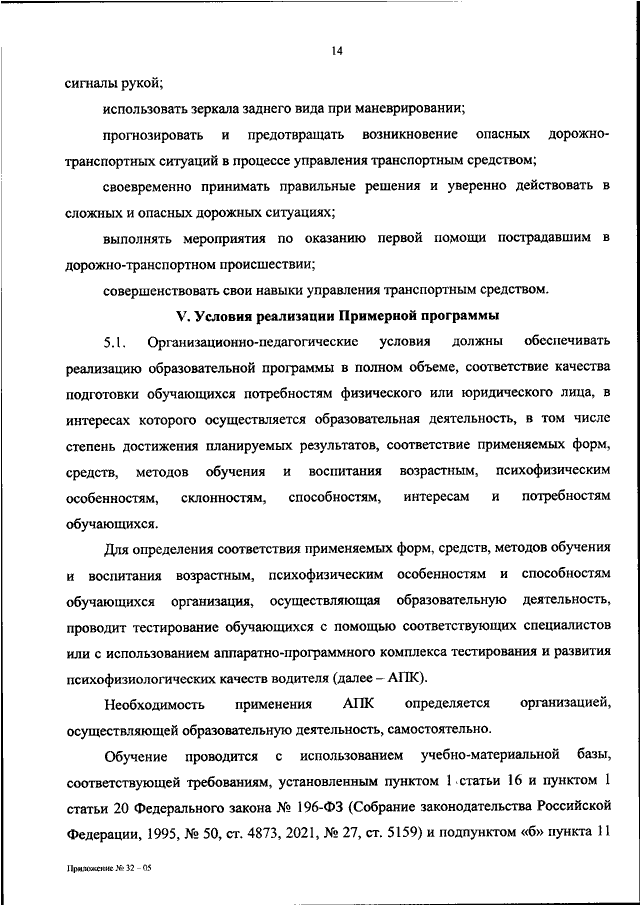 14

сигналы рукой;

использовать зеркала заднего вида при маневрировании;

прогнозировать и предотвращать возникновение опасных дорожно-транспортных ситуаций в процессе управления транспортным средством;

своевременно принимать правильные решения и уверенно действовать в сложных и опасных дорожных ситуациях;

выполнять мероприятия по оказанию первой помощи пострадавшим в дорожно-транспортном происшествии;

совершенствовать свои навыки управления транспортным средством.

V. Условия реализации Примерной программы

5.1. Организационно-педагогические условия должны обеспечивать реализацию образовательной программы в полном объеме, соответствие качества подготовки обучающихся потребностям физического или юридического лица, в интересах которого осуществляется образовательная деятельность, в том числе степень достижения планируемых результатов, соответствие применяемых форм, средств, методов обучения и воспитания возрастным, психофизическим особенностям, склонностям, способностям, интересам и потребностям обучающихся.

Для определения соответствия применяемых форм, средств, методов обучения и воспитания возрастным, психофизическим особенностям и способностям обучающихся организация, осуществляющая образовательную деятельность, проводит тестирование обучающихся с помощью соответствующих специалистов или с использованием аппаратно-программного комплекса тестирования и развития психофизиологических качеств водителя (далее – АПК).

Необходимость применения АПК определяется организацией, осуществляющей образовательную деятельность, самостоятельно.

Обучение проводится с использованием учебно-материальной базы, соответствующей требованиям, установленным пунктом 1 статьи 16 и пунктом 1 статьи 20 Федерального закона № 196-ФЗ (Собрание законодательства Российской Федерации, 1995, № 50, ст. 4873, 2021, № 27, ст. 5159) и подпунктом «б» пункта 11

Приложение № 32 – 05